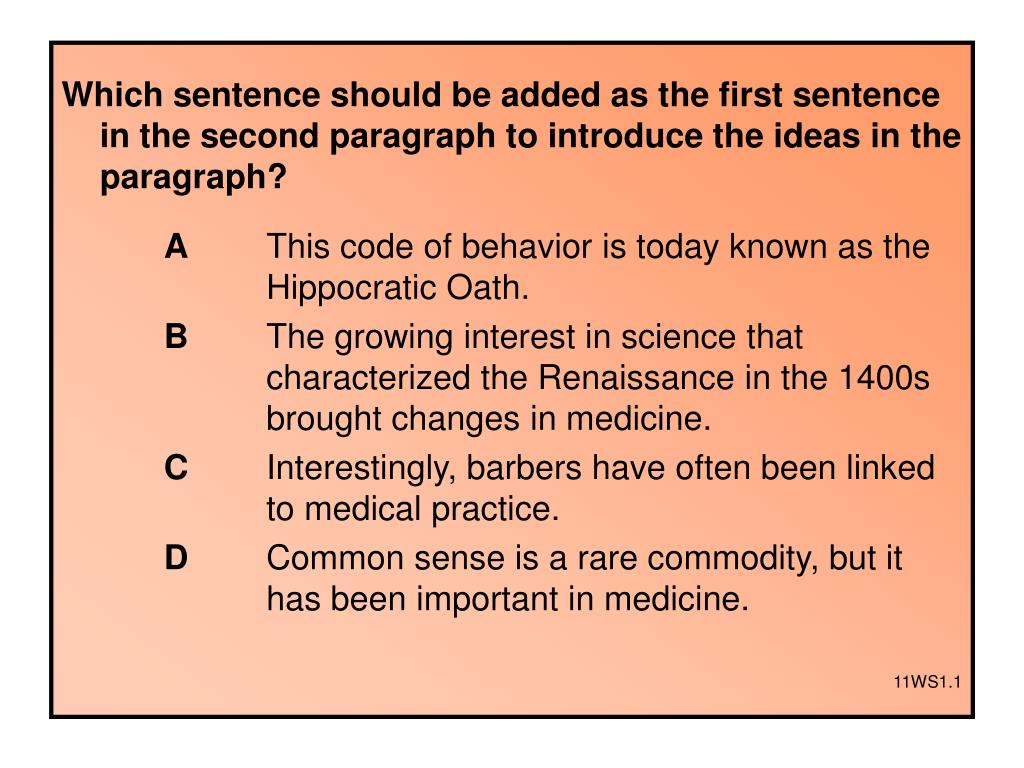 Which sentence should be added as the first sentence in the second paragraph to introduce the ideas in the paragraph?

A This code of behavior is today known as the Hippocratic Oath.

B The growing interest in science that characterized the Renaissance in the 1400s brought changes in medicine.

C Interestingly, barbers have often been linked to medical practice.

D Common sense is a rare commodity, but it has been important in medicine.

11WS1.1